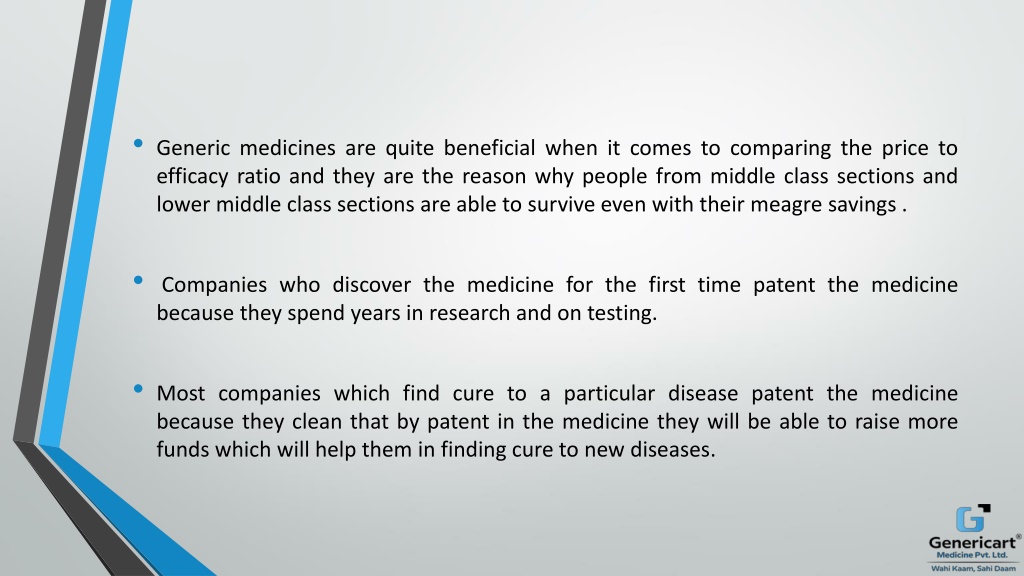 • Generic medicines are quite beneficial when it comes to comparing the price to efficacy ratio and they are the reason why people from middle class sections and lower middle class sections are able to survive even with their meagre savings .

• Companies who discover the medicine for the first time patent the medicine because they spend years in research and on testing.

• Most companies which find cure to a particular disease patent the medicine because they clean that by patent in the medicine they will be able to raise more funds which will help them in finding cure to new diseases.

Genericart®
Medicine Pvt. Ltd.
Wahi Kaam, Sahi Daam